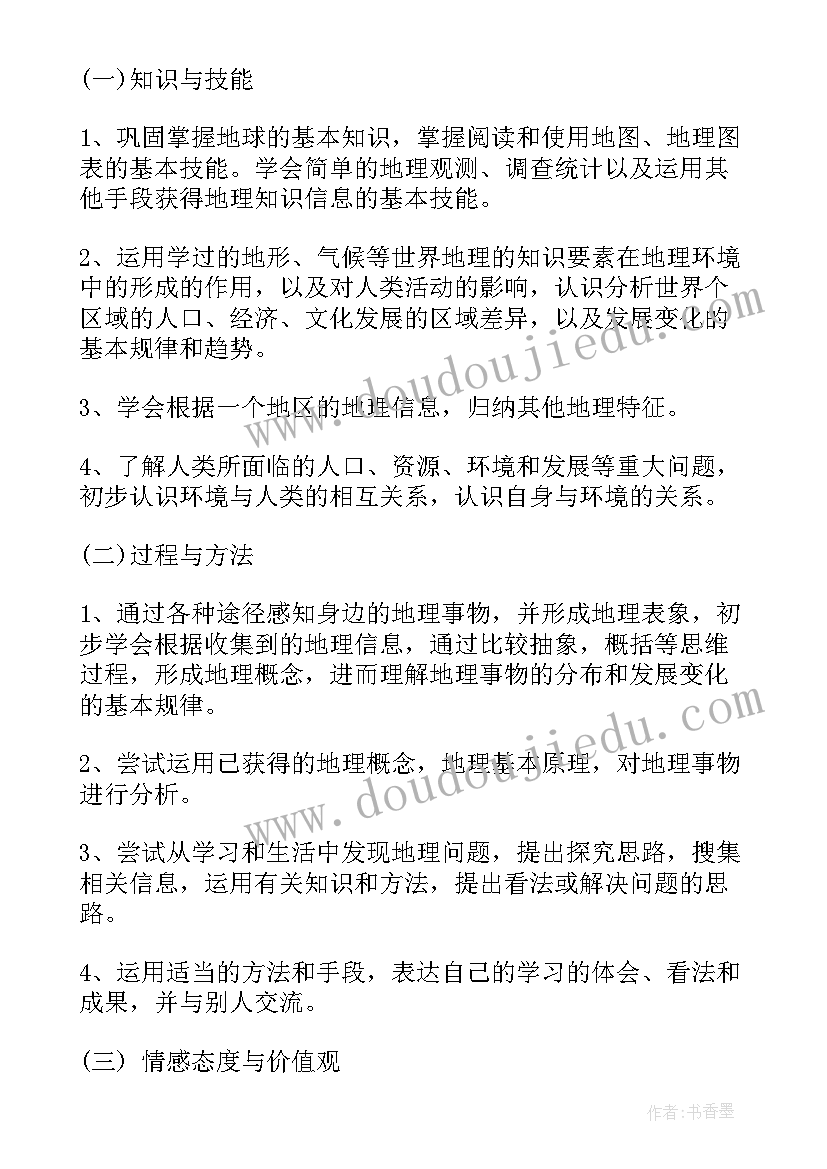 (一)知识与技能

1、巩固掌握地球的基本知识，掌握阅读和使用地图、地理图表的基本技能。学会简单的地理观测、调查统计以及运用其他手段获得地理知识信息的基本技能。

2、运用学过的地形、气候等世界地理的知识要素在地理环境中的形成的作用，以及对人类活动的影响，认识分析世界个区域的人口、经济、文化发展的区域差异，以及发展变化的基本规律和趋势。

3、学会根据一个地区的地理信息，归纳其他地理特征。

4、了解人类所面临的人口、资源、环境和发展等重大问题，初步认识环境与人类的相互关系，认识自身与环境的关系。

(二)过程与方法

1、通过各种途径感知身边的地理事物，并形成地理表象，初步学会根据收集到的地理信息，通过比较抽象，概括等思维过程，形成地理概念，进而理解地理事物的分布和发展变化的基本规律。

2、尝试运用已获得的地理概念，地理基本原理，对地理事物进行分析。

3、尝试从学习和生活中发现地理问题，提出探究思路，搜集相关信息，运用有关知识和方法，提出看法或解决问题的思路。

4、运用适当的方法和手段，表达自己的学习的体会、看法和成果，并与别人交流。

(三) 情感态度与价值观

www.doudoujiedu.com

www.doudoujiedu.com

作者：书香墨